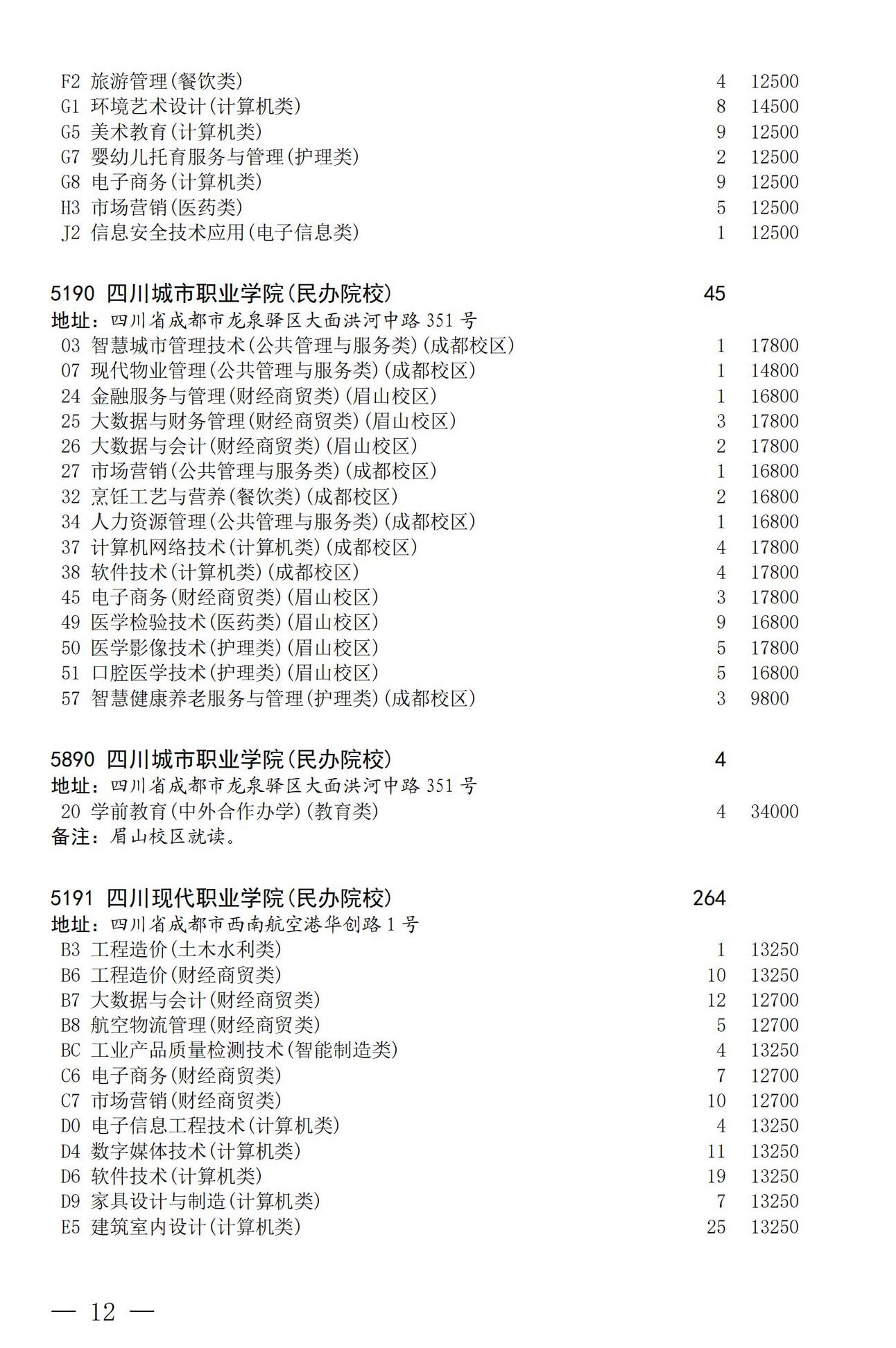 F2 旅游管理(餐饮类) 4 12500
G1 环境艺术设计(计算机类) 8 14500
G5 美术教育(计算机类) 9 12500
G7 婴幼儿托育服务与管理(护理类) 2 12500
G8 电子商务(计算机类) 9 12500
H3 市场营销(医药类) 5 12500
J2 信息安全技术应用(电子信息类) 1 12500

5190 四川城市职业学院(民办院校) 45
地址：四川省成都市龙泉驿区大面洪河中路 351 号
03 智慧城市管理技术(公共管理与服务类)(成都校区) 1 17800
07 现代物业管理(公共管理与服务类)(成都校区) 1 14800
24 金融服务与管理(财经商贸类)(眉山校区) 1 16800
25 大数据与财务管理(财经商贸类)(眉山校区) 3 17800
26 大数据与会计(财经商贸类)(眉山校区) 2 17800
27 市场营销(公共管理与服务类)(成都校区) 1 16800
32 烹饪工艺与营养(餐饮类)(成都校区) 2 16800
34 人力资源管理(公共管理与服务类)(成都校区) 1 16800
37 计算机网络技术(计算机类)(成都校区) 4 17800
38 软件技术(计算机类)(成都校区) 4 17800
45 电子商务(财经商贸类)(眉山校区) 3 17800
49 医学检验技术(医药类)(眉山校区) 9 16800
50 医学影像技术(护理类)(眉山校区) 5 17800
51 口腔医学技术(护理类)(眉山校区) 5 16800
57 智慧健康养老服务与管理(护理类)(成都校区) 3 9800

5890 四川城市职业学院(民办院校) 4
地址：四川省成都市龙泉驿区大面洪河中路 351 号
20 学前教育(中外合作办学)(教育类) 4 34000
备注：眉山校区就读。

5191 四川现代职业学院(民办院校) 264
地址：四川省成都市西南航空港华创路 1 号
B3 工程造价(土木水利类) 1 13250
B6 工程造价(财经商贸类) 10 13250
B7 大数据与会计(财经商贸类) 12 12700
B8 航空物流管理(财经商贸类) 5 12700
BC 工业产品质量检测技术(智能制造类) 4 13250
C6 电子商务(财经商贸类) 7 12700
C7 市场营销(财经商贸类) 10 12700
D0 电子信息工程技术(计算机类) 4 13250
D4 数字媒体技术(计算机类) 11 13250
D6 软件技术(计算机类) 19 13250
D9 家具设计与制造(计算机类) 7 13250
E5 建筑室内设计(计算机类) 25 13250

— 12 —